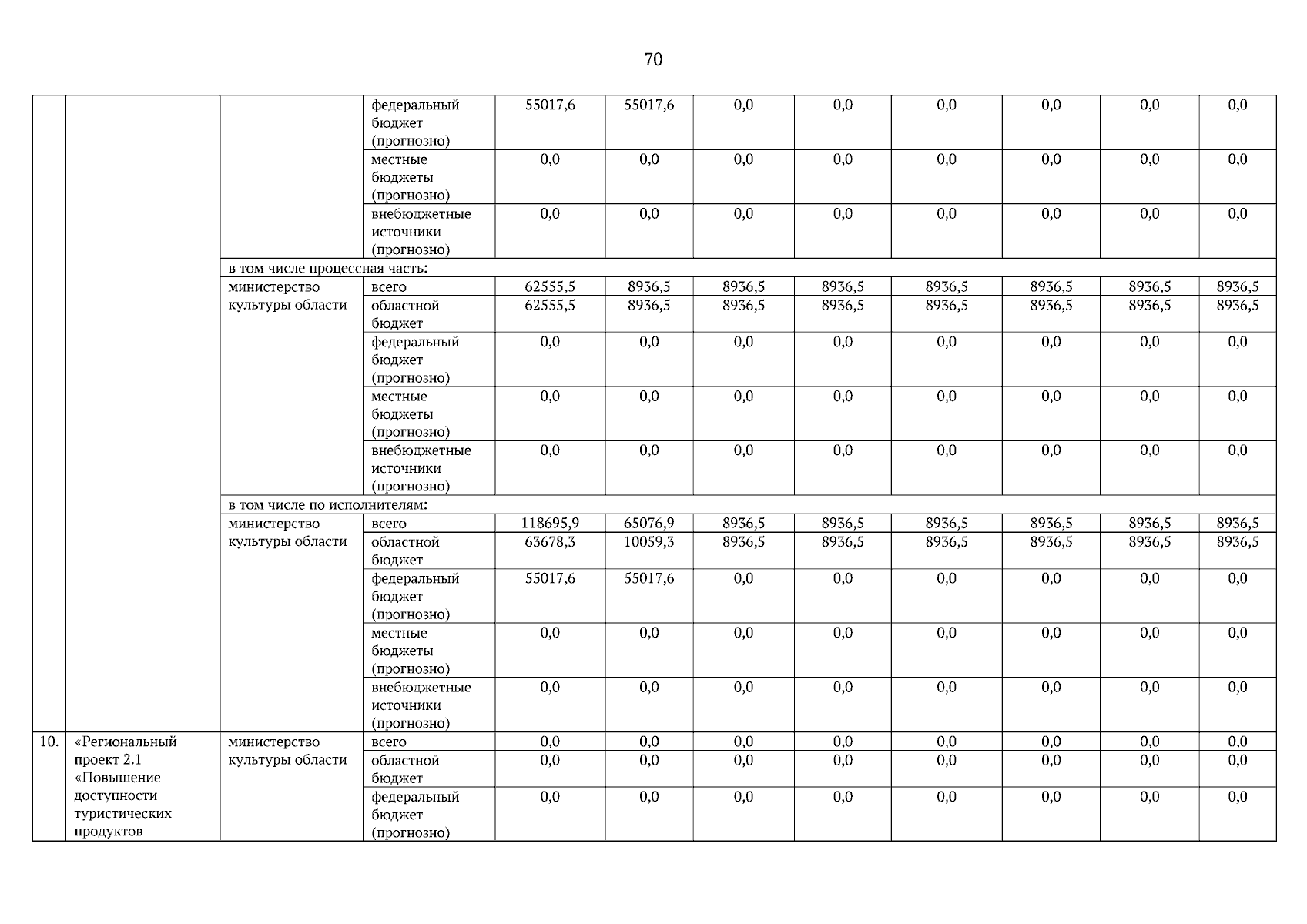 70

| | | | | | | | | | | | |
|---|---|---|---|---|---|---|---|---|---|---|---|
| | | | федеральный бюджет (прогнозно) | 55017,6 | 55017,6 | 0,0 | 0,0 | 0,0 | 0,0 | 0,0 | 0,0 |
| | | | местные бюджеты (прогнозно) | 0,0 | 0,0 | 0,0 | 0,0 | 0,0 | 0,0 | 0,0 | 0,0 |
| | | | внебюджетные источники (прогнозно) | 0,0 | 0,0 | 0,0 | 0,0 | 0,0 | 0,0 | 0,0 | 0,0 |
| | | в том числе процессная часть: | | | | | | | | | |
| | | министерство культуры области | всего | 62555,5 | 8936,5 | 8936,5 | 8936,5 | 8936,5 | 8936,5 | 8936,5 | 8936,5 |
| | | | областной бюджет | 62555,5 | 8936,5 | 8936,5 | 8936,5 | 8936,5 | 8936,5 | 8936,5 | 8936,5 |
| | | | федеральный бюджет (прогнозно) | 0,0 | 0,0 | 0,0 | 0,0 | 0,0 | 0,0 | 0,0 | 0,0 |
| | | | местные бюджеты (прогнозно) | 0,0 | 0,0 | 0,0 | 0,0 | 0,0 | 0,0 | 0,0 | 0,0 |
| | | | внебюджетные источники (прогнозно) | 0,0 | 0,0 | 0,0 | 0,0 | 0,0 | 0,0 | 0,0 | 0,0 |
| | | в том числе по исполнителям: | | | | | | | | | |
| | | министерство культуры области | всего | 118695,9 | 65076,9 | 8936,5 | 8936,5 | 8936,5 | 8936,5 | 8936,5 | 8936,5 |
| | | | областной бюджет | 63678,3 | 10059,3 | 8936,5 | 8936,5 | 8936,5 | 8936,5 | 8936,5 | 8936,5 |
| | | | федеральный бюджет (прогнозно) | 55017,6 | 55017,6 | 0,0 | 0,0 | 0,0 | 0,0 | 0,0 | 0,0 |
| | | | местные бюджеты (прогнозно) | 0,0 | 0,0 | 0,0 | 0,0 | 0,0 | 0,0 | 0,0 | 0,0 |
| | | | внебюджетные источники (прогнозно) | 0,0 | 0,0 | 0,0 | 0,0 | 0,0 | 0,0 | 0,0 | 0,0 |
| 10. | «Региональный проект 2.1 «Повышение доступности туристических продуктов | министерство культуры области | всего | 0,0 | 0,0 | 0,0 | 0,0 | 0,0 | 0,0 | 0,0 | 0,0 |
| | | | областной бюджет | 0,0 | 0,0 | 0,0 | 0,0 | 0,0 | 0,0 | 0,0 | 0,0 |
| | | | федеральный бюджет (прогнозно) | 0,0 | 0,0 | 0,0 | 0,0 | 0,0 | 0,0 | 0,0 | 0,0 |